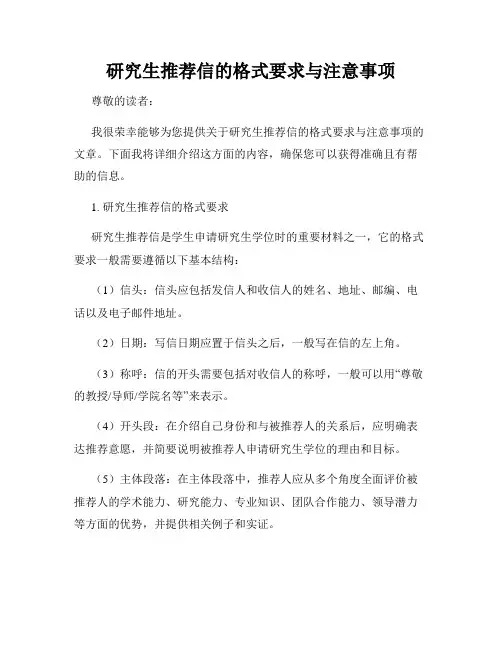 研究生推荐信的格式要求与注意事项

尊敬的读者：

我很荣幸能够为您提供关于研究生推荐信的格式要求与注意事项的文章。下面我将详细介绍这方面的内容，确保您可以获得准确且有帮助的信息。

1. 研究生推荐信的格式要求

研究生推荐信是学生申请研究生学位时的重要材料之一，它的格式要求一般需要遵循以下基本结构：

（1）信头：信头应包括发信人和收信人的姓名、地址、邮编、电话以及电子邮件地址。

（2）日期：写信日期应置于信头之后，一般写在信的左上角。

（3）称呼：信的开头需要包括对收信人的称呼，一般可以用“尊敬的教授/导师/学院名等”来表示。

（4）开头段：在介绍自己身份和与被推荐人的关系后，应明确表达推荐意愿，并简要说明被推荐人申请研究生学位的理由和目标。

（5）主体段落：在主体段落中，推荐人应从多个角度全面评价被推荐人的学术能力、研究能力、专业知识、团队合作能力、领导潜力等方面的优势，并提供相关例子和实证。